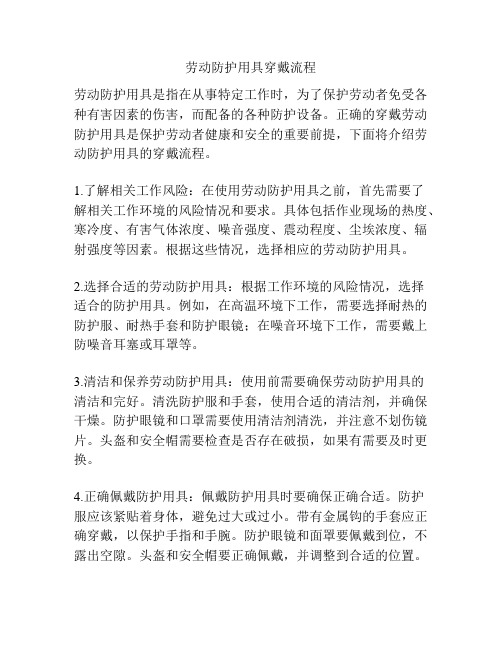 劳动防护用具穿戴流程

劳动防护用具是指在从事特定工作时，为了保护劳动者免受各种有害因素的伤害，而配备的各种防护设备。正确的穿戴劳动防护用具是保护劳动者健康和安全的重要前提，下面将介绍劳动防护用具的穿戴流程。

1.了解相关工作风险：在使用劳动防护用具之前，首先需要了解相关工作环境的风险情况和要求。具体包括作业现场的热度、寒冷度、有害气体浓度、噪音强度、震动程度、尘埃浓度、辐射强度等因素。根据这些情况，选择相应的劳动防护用具。

2.选择合适的劳动防护用具：根据工作环境的风险情况，选择适合的防护用具。例如，在高温环境下工作，需要选择耐热的防护服、耐热手套和防护眼镜；在噪音环境下工作，需要戴上防噪音耳塞或耳罩等。

3.清洁和保养劳动防护用具：使用前需要确保劳动防护用具的清洁和完好。清洗防护服和手套，使用合适的清洁剂，并确保干燥。防护眼镜和口罩需要使用清洁剂清洗，并注意不划伤镜片。头盔和安全帽需要检查是否存在破损，如果有需要及时更换。

4.正确佩戴防护用具：佩戴防护用具时要确保正确合适。防护服应该紧贴着身体，避免过大或过小。带有金属钩的手套应正确穿戴，以保护手指和手腕。防护眼镜和面罩要佩戴到位，不露出空隙。头盔和安全帽要正确佩戴，并调整到合适的位置。